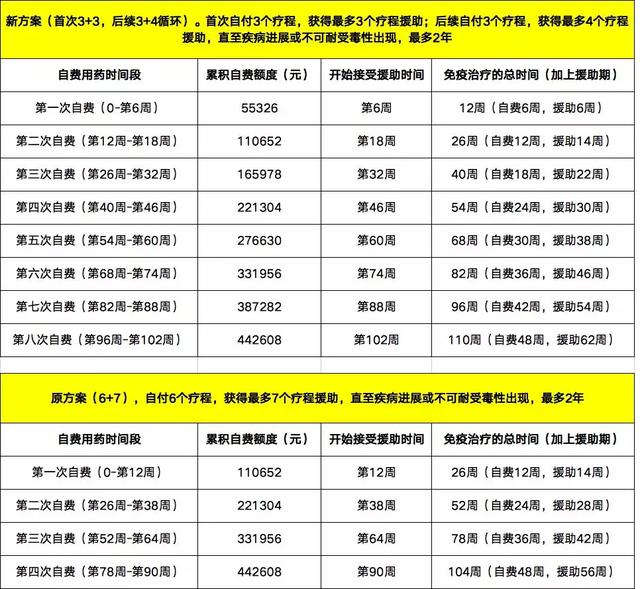 新方案（首次3+3，后续3+4循环）。首次自付3个疗程，获得最多3个疗程援助；后续自付3个疗程，获得最多4个疗程援助，直至疾病进展或不可耐受毒性出现，最多2年

| 自费用药时间段 | 累积自费额度（元） | 开始接受援助时间 | 免疫治疗的总时间（加上援助期） |
|---|---|---|---|
| 第一次自费（0-第6周） | 55326 | 第6周 | 12周（自费6周，援助6周） |
| 第二次自费（第12周-第18周） | 110652 | 第18周 | 26周（自费12周，援助14周） |
| 第三次自费（第26周-第32周） | 165978 | 第32周 | 40周（自费18周，援助22周） |
| 第四次自费（第40周-第46周） | 221304 | 第46周 | 54周（自费24周，援助30周） |
| 第五次自费（第54周-第60周） | 276630 | 第60周 | 68周（自费30周，援助38周） |
| 第六次自费（第68周-第74周） | 331956 | 第74周 | 82周（自费36周，援助46周） |
| 第七次自费（第82周-第88周） | 387282 | 第88周 | 96周（自费42周，援助54周） |
| 第八次自费（第96周-第102周） | 442608 | 第102周 | 110周（自费48周，援助62周） |

原方案（6+7），自付6个疗程，获得最多7个疗程援助，直至疾病进展或不可耐受毒性出现，最多2年

| 自费用药时间段 | 累积自费额度（元） | 开始接受援助时间 | 免疫治疗的总时间（加上援助期） |
|---|---|---|---|
| 第一次自费（0-第12周） | 110652 | 第12周 | 26周（自费12周，援助14周） |
| 第二次自费（第26周-第38周） | 221304 | 第38周 | 52周（自费24周，援助28周） |
| 第三次自费（第52周-第64周） | 331956 | 第64周 | 78周（自费36周，援助42周） |
| 第四次自费（第78周-第90周） | 442608 | 第90周 | 104周（自费48周，援助56周） |